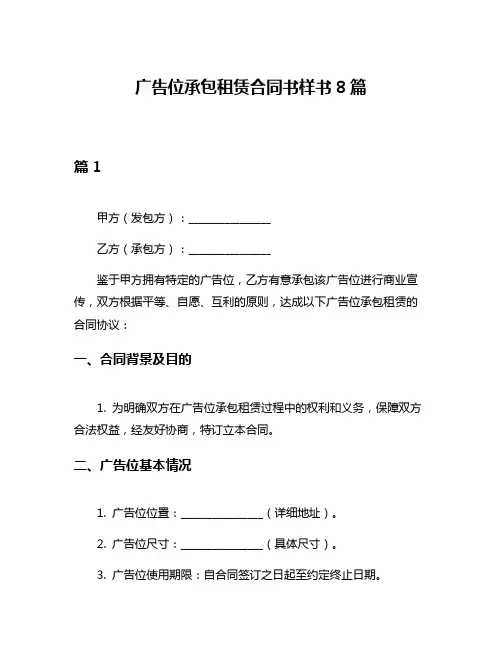 广告位承包租赁合同书样书 8 篇

篇 1

甲方（发包方）：______________

乙方（承包方）：______________

鉴于甲方拥有特定的广告位，乙方有意承包该广告位进行商业宣传，双方根据平等、自愿、互利的原则，达成以下广告位承包租赁的合同协议：

一、合同背景及目的

1. 为明确双方在广告位承包租赁过程中的权利和义务，保障双方合法权益，经友好协商，特订立本合同。

二、广告位基本情况

1. 广告位位置：______________（详细地址）。

2. 广告位尺寸：______________（具体尺寸）。

3. 广告位使用期限：自合同签订之日起至约定终止日期。